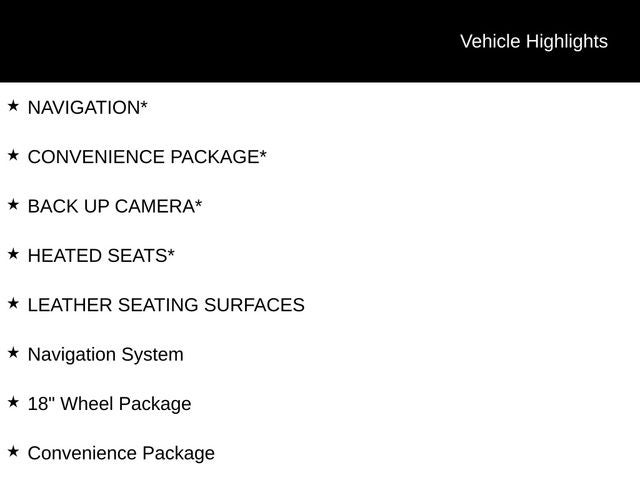 Vehicle Highlights

★ NAVIGATION*

★ CONVENIENCE PACKAGE*

★ BACK UP CAMERA*

★ HEATED SEATS*

★ LEATHER SEATING SURFACES

★ Navigation System

★ 18" Wheel Package

★ Convenience Package